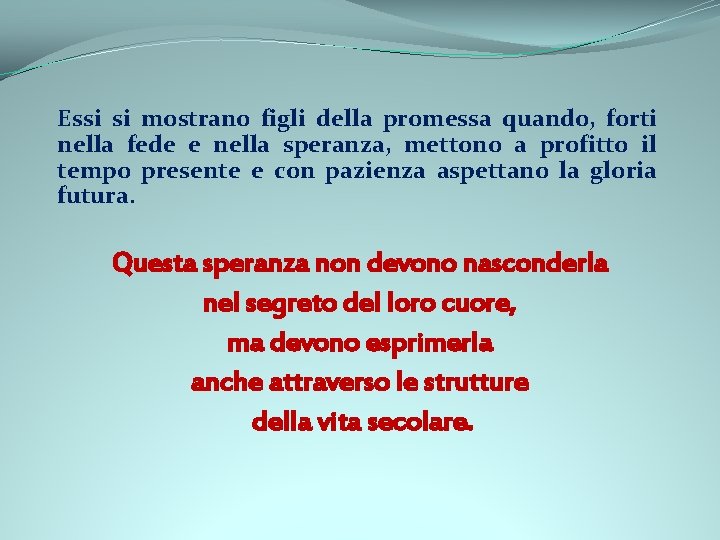 Essi si mostrano figli della promessa quando, forti nella fede e nella speranza, mettono a profitto il tempo presente e con pazienza aspettano la gloria futura.

Questa speranza non devono nasconderla
nel segreto del loro cuore,
ma devono esprimerla
anche attraverso le strutture
della vita secolare.